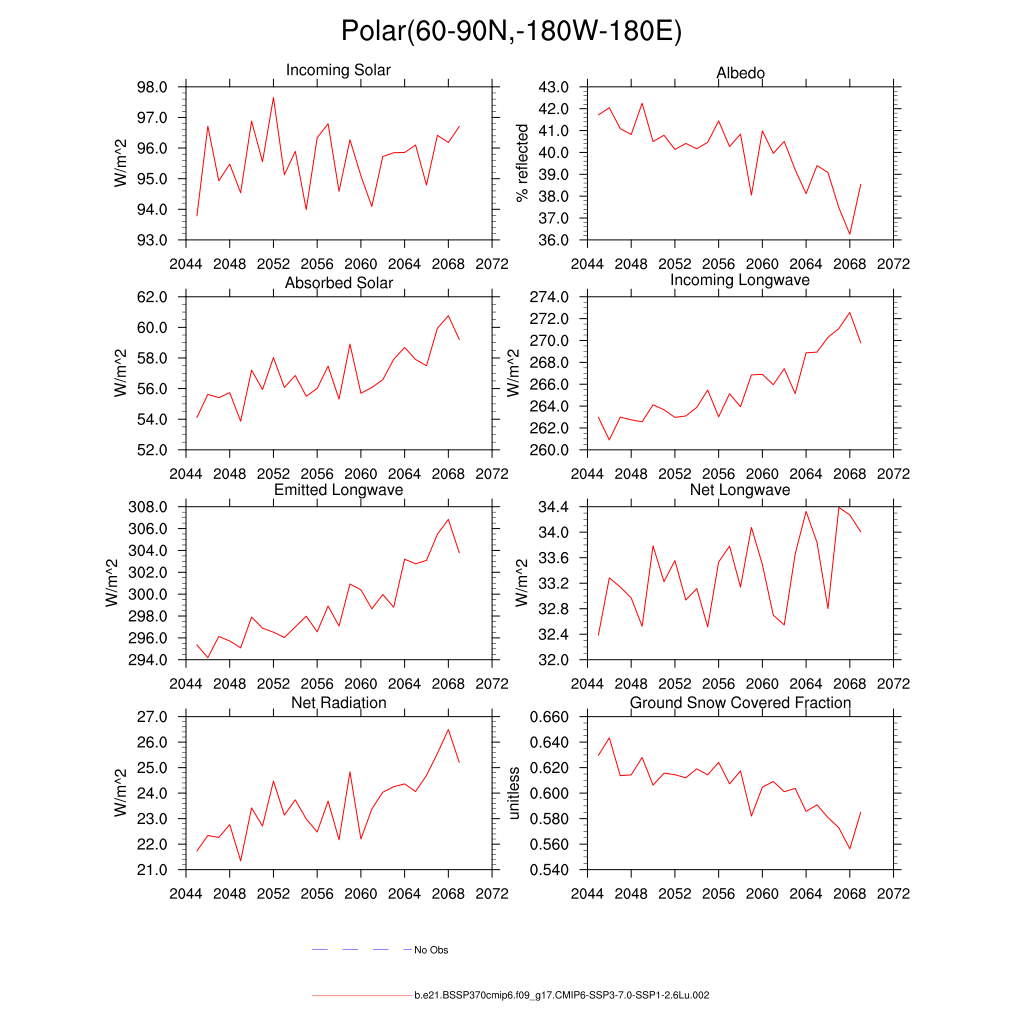 Polar(60-90N,-180W-180E)

Incoming Solar

W/m^2

98.0
97.0
96.0
95.0
94.0
93.0

2044 2048 2052 2056 2060 2064 2068 2072

Albedo

% reflected

43.0
42.0
41.0
40.0
39.0
38.0
37.0
36.0

2044 2048 2052 2056 2060 2064 2068 2072

Absorbed Solar

W/m^2

62.0
60.0
58.0
56.0
54.0
52.0

2044 2048 2052 2056 2060 2064 2068 2072

Incoming Longwave

W/m^2

274.0
272.0
270.0
268.0
266.0
264.0
262.0
260.0

2044 2048 2052 2056 2060 2064 2068 2072

Emitted Longwave

W/m^2

308.0
306.0
304.0
302.0
300.0
298.0
296.0
294.0

2044 2048 2052 2056 2060 2064 2068 2072

Net Longwave

W/m^2

34.4
34.0
33.6
33.2
32.8
32.4
32.0

2044 2048 2052 2056 2060 2064 2068 2072

Net Radiation

W/m^2

27.0
26.0
25.0
24.0
23.0
22.0
21.0

2044 2048 2052 2056 2060 2064 2068 2072

Ground Snow Covered Fraction

unitless

0.660
0.640
0.620
0.600
0.580
0.560
0.540

2044 2048 2052 2056 2060 2064 2068 2072

No Obs

b.e21.BSSP370cmip6.f09_g17.CMIP6-SSP3-7.0-SSP1-2.6Lu.002